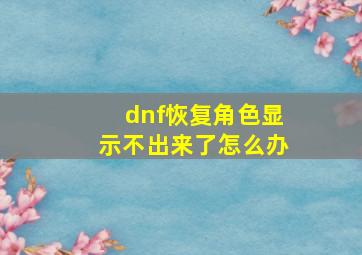 dnf恢复角色显示不出来了怎么办